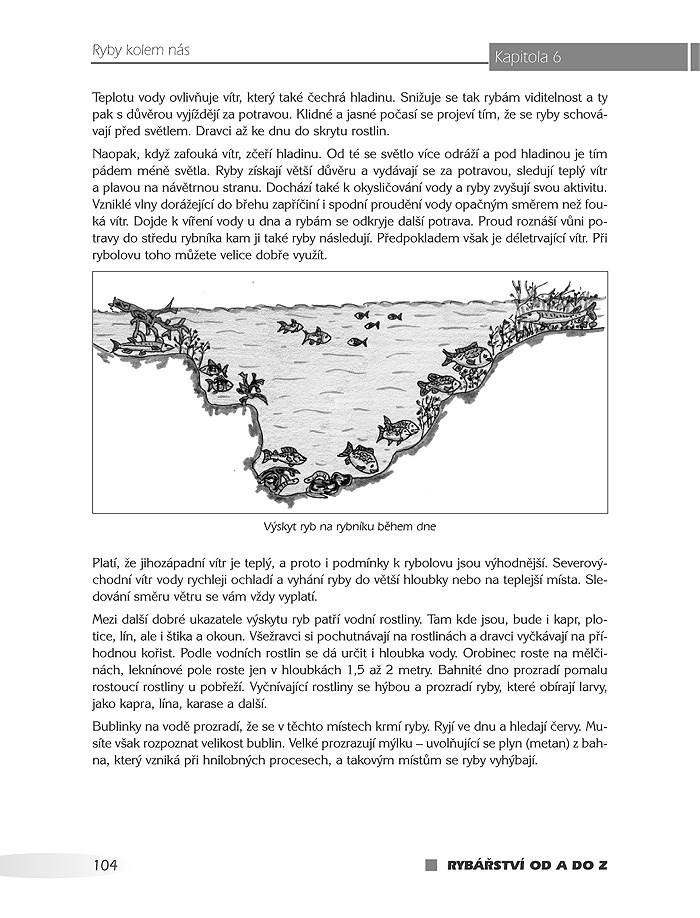 Ryby kolem nás

Kapitola 6

Teplotu vody ovlivňuje vítr, který také čechrá hladinu. Snižuje se tak rybám viditelnost a ty pak s důvěrou vyjíždějí za potravou. Klidné a jasné počasí se projeví tím, že se ryby schovávají před světlem. Dravci až ke dnu do skrytu rostlin.

Naopak, když zafouká vítr, zčeří hladinu. Od té se světlo více odráží a pod hladinou je tím pádem méně světla. Ryby získají větší důvěru a vydávají se za potravou, sledují teplý vítr a plavou na návětrnou stranu. Dochází také k okysličování vody a ryby zvyšují svou aktivitu. Vzniklé vlny dorážející do břehu zapříčiní i spodní proudění vody opačným směrem než fouká vítr. Dojde k víření vody u dna a rybám se odkryje další potrava. Proud roznáší vůni potravy do středu rybníka kam ji také ryby následují. Předpokladem však je déletrvající vítr. Při rybolovu toho můžete velice dobře využít.

Výskyt ryb na rybníku během dne

Platí, že jihozápadní vítr je teplý, a proto i podmínky k rybolovu jsou výhodnější. Severovýchodní vítr vody rychleji ochladí a vyhání ryby do větší hloubky nebo na teplejší místa. Sledování směru větru se vám vždy vyplatí.

Mezi další dobré ukazatele výskytu ryb patří vodní rostliny. Tam kde jsou, bude i kapr, plotice, lín, ale i štika a okoun. Všežravci si pochutnávají na rostlinách a dravci vyčkávají na příhodnou kořist. Podle vodních rostlin se dá určit i hloubka vody. Orobinec roste na mělčinách, leknínové pole roste jen v hloubkách 1,5 až 2 metry. Bahnité dno prozradí pomalu rostoucí rostliny u pobřeží. Vyčnívající rostliny se hýbou a prozradí ryby, které obírají larvy, jako kapra, lína, karase a další.

Bublinky na vodě prozradí, že se v těchto místech krmí ryby. Ryjí ve dnu a hledají červy. Musíte však rozpoznat velikost bublin. Velké prozrazují mýlku – uvolňující se plyn (metan) z bahna, který vzniká při hnilobných procesech, a takovým místům se ryby vyhýbají.

104

RYBÁŘSTVÍ OD A DO Z